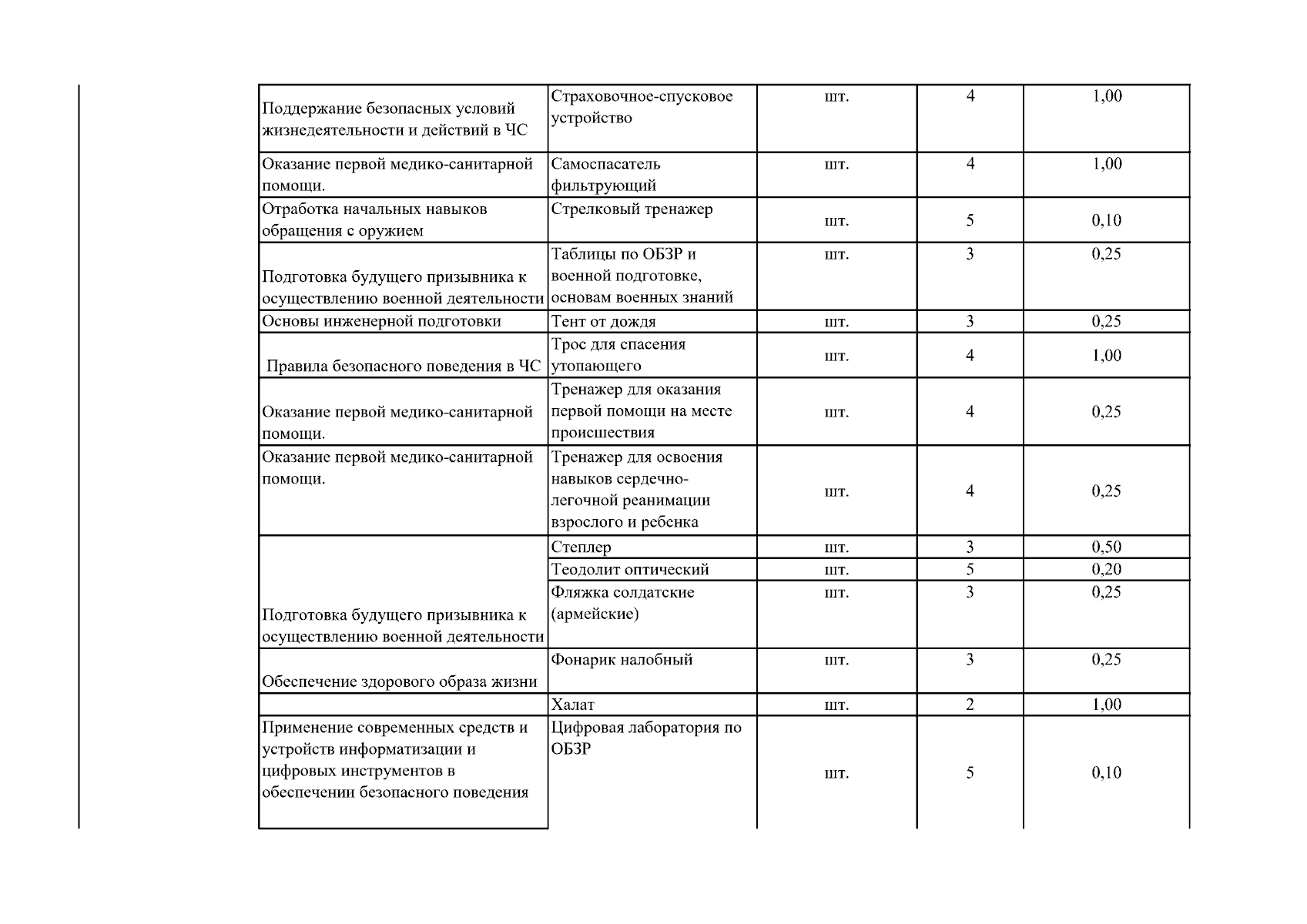 | | | | | |
|---|---|---|---|---|
| Поддержание безопасных условий жизнедеятельности и действий в ЧС | Страховочное-спусковое устройство | шт. | 4 | 1,00 |
| Оказание первой медико-санитарной помощи. | Самоспасатель фильтрующий | шт. | 4 | 1,00 |
| Отработка начальных навыков обращения с оружием | Стрелковый тренажер | шт. | 5 | 0,10 |
| Подготовка будущего призывника к осуществлению военной деятельности | Таблицы по ОБЗР и военной подготовке, основам военных знаний | шт. | 3 | 0,25 |
| Основы инженерной подготовки | Тент от дождя | шт. | 3 | 0,25 |
| Правила безопасного поведения в ЧС | Трос для спасения утопающего | шт. | 4 | 1,00 |
| Оказание первой медико-санитарной помощи. | Тренажер для оказания первой помощи на месте происшествия | шт. | 4 | 0,25 |
| Оказание первой медико-санитарной помощи. | Тренажер для освоения навыков сердечно-легочной реанимации взрослого и ребенка | шт. | 4 | 0,25 |
| Подготовка будущего призывника к осуществлению военной деятельности | Степлер | шт. | 3 | 0,50 |
| | Теодолит оптический | шт. | 5 | 0,20 |
| | Фляжка солдатские (армейские) | шт. | 3 | 0,25 |
| Обеспечение здорового образа жизни | Фонарик налобный | шт. | 3 | 0,25 |
| | Халат | шт. | 2 | 1,00 |
| Применение современных средств и устройств информатизации и цифровых инструментов в обеспечении безопасного поведения | Цифровая лаборатория по ОБЗР | шт. | 5 | 0,10 |